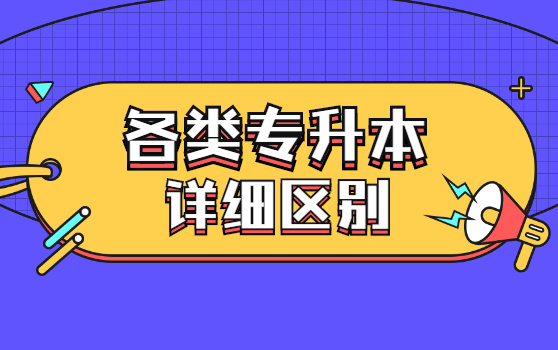 各类专升本
详细区别